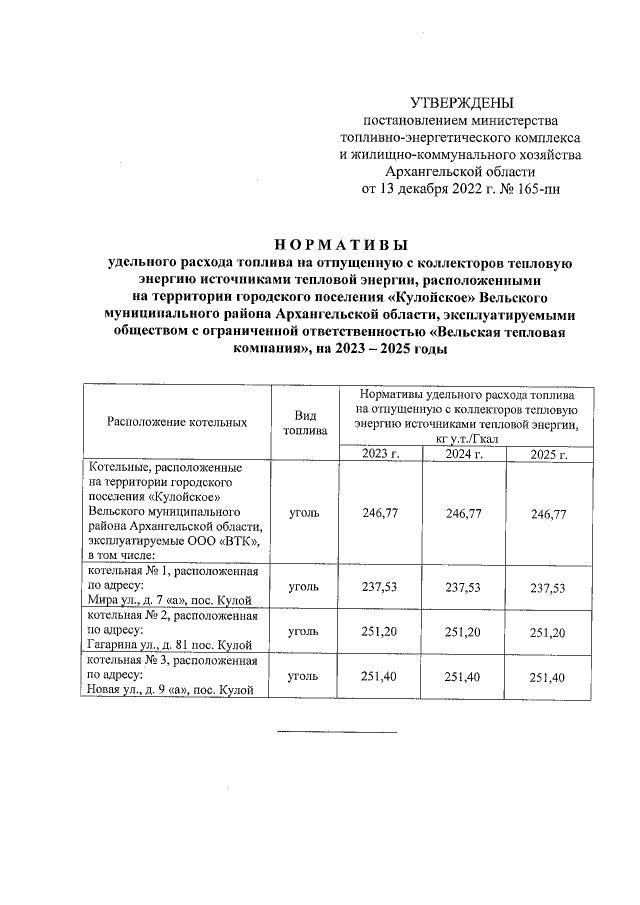 УТВЕРЖДЕНЫ
постановлением министерства
топливно-энергетического комплекса
и жилищно-коммунального хозяйства
Архангельской области
от 13 декабря 2022 г. № 165-пн

НОРМАТИВЫ
удельного расхода топлива на отпущенную с коллекторов тепловую энергию источниками тепловой энергии, расположенными на территории городского поселения «Кулойское» Вельского муниципального района Архангельской области, эксплуатируемыми обществом с ограниченной ответственностью «Вельская тепловая компания», на 2023 – 2025 годы

| Расположение котельных | Вид топлива | Нормативы удельного расхода топлива на отпущенную с коллекторов тепловую энергию источниками тепловой энергии, кг у.т./Гкал | | |
|---|---|---|---|---|
| | | 2023 г. | 2024 г. | 2025 г. |
| Котельные, расположенные на территории городского поселения «Кулойское» Вельского муниципального района Архангельской области, эксплуатируемые ООО «ВТК», в том числе: | уголь | 246,77 | 246,77 | 246,77 |
| котельная № 1, расположенная по адресу: Мира ул., д. 7 «а», пос. Кулой | уголь | 237,53 | 237,53 | 237,53 |
| котельная № 2, расположенная по адресу: Гагарина ул., д. 81 пос. Кулой | уголь | 251,20 | 251,20 | 251,20 |
| котельная № 3, расположенная по адресу: Новая ул., д. 9 «а», пос. Кулой | уголь | 251,40 | 251,40 | 251,40 |